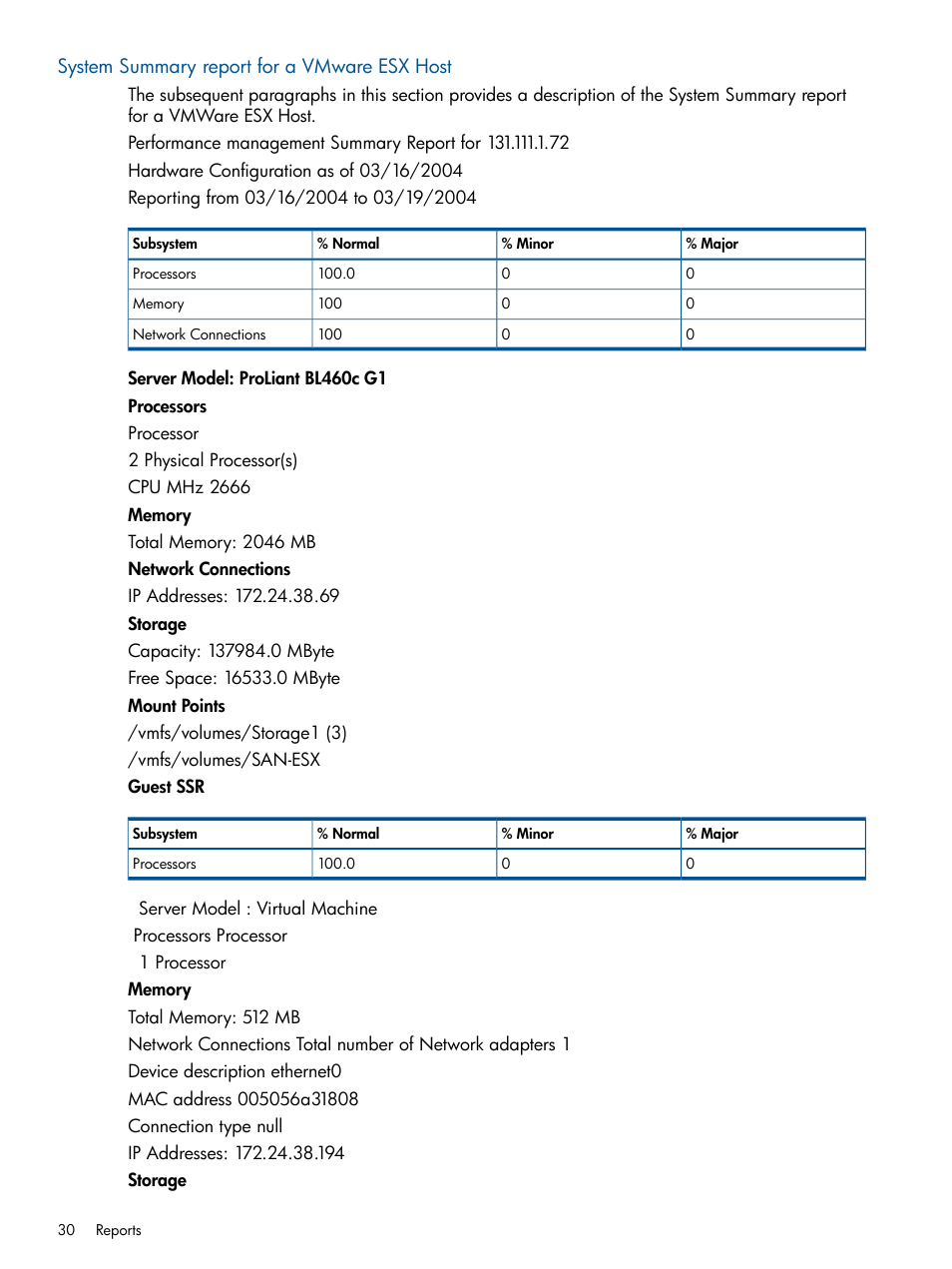 System Summary report for a VMware ESX Host

The subsequent paragraphs in this section provides a description of the System Summary report for a VMWare ESX Host.

Performance management Summary Report for 131.111.1.72

Hardware Configuration as of 03/16/2004

Reporting from 03/16/2004 to 03/19/2004

| Subsystem | % Normal | % Minor | % Major |
|---|---|---|---|
| Processors | 100.0 | 0 | 0 |
| Memory | 100 | 0 | 0 |
| Network Connections | 100 | 0 | 0 |

Server Model: ProLiant BL460c G1

Processors

Processor

2 Physical Processor(s)

CPU MHz 2666

Memory

Total Memory: 2046 MB

Network Connections

IP Addresses: 172.24.38.69

Storage

Capacity: 137984.0 MByte

Free Space: 16533.0 MByte

Mount Points

/vmfs/volumes/Storage1 (3)

/vmfs/volumes/SAN-ESX

Guest SSR

| Subsystem | % Normal | % Minor | % Major |
|---|---|---|---|
| Processors | 100.0 | 0 | 0 |

Server Model : Virtual Machine

Processors Processor

1 Processor

Memory

Total Memory: 512 MB

Network Connections Total number of Network adapters 1

Device description ethernet0

MAC address 005056a31808

Connection type null

IP Addresses: 172.24.38.194

Storage

30 Reports